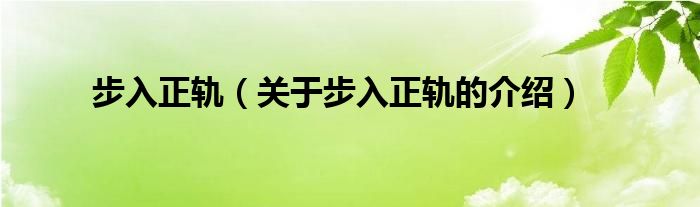 步入正轨（关于步入正轨的介绍）